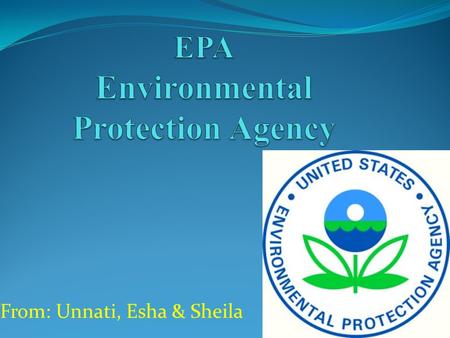 EPA
Environmental
Protection Agency

UNITED STATES
ENVIRONMENTAL PROTECTION AGENCY

From: Unnati, Esha & Sheila